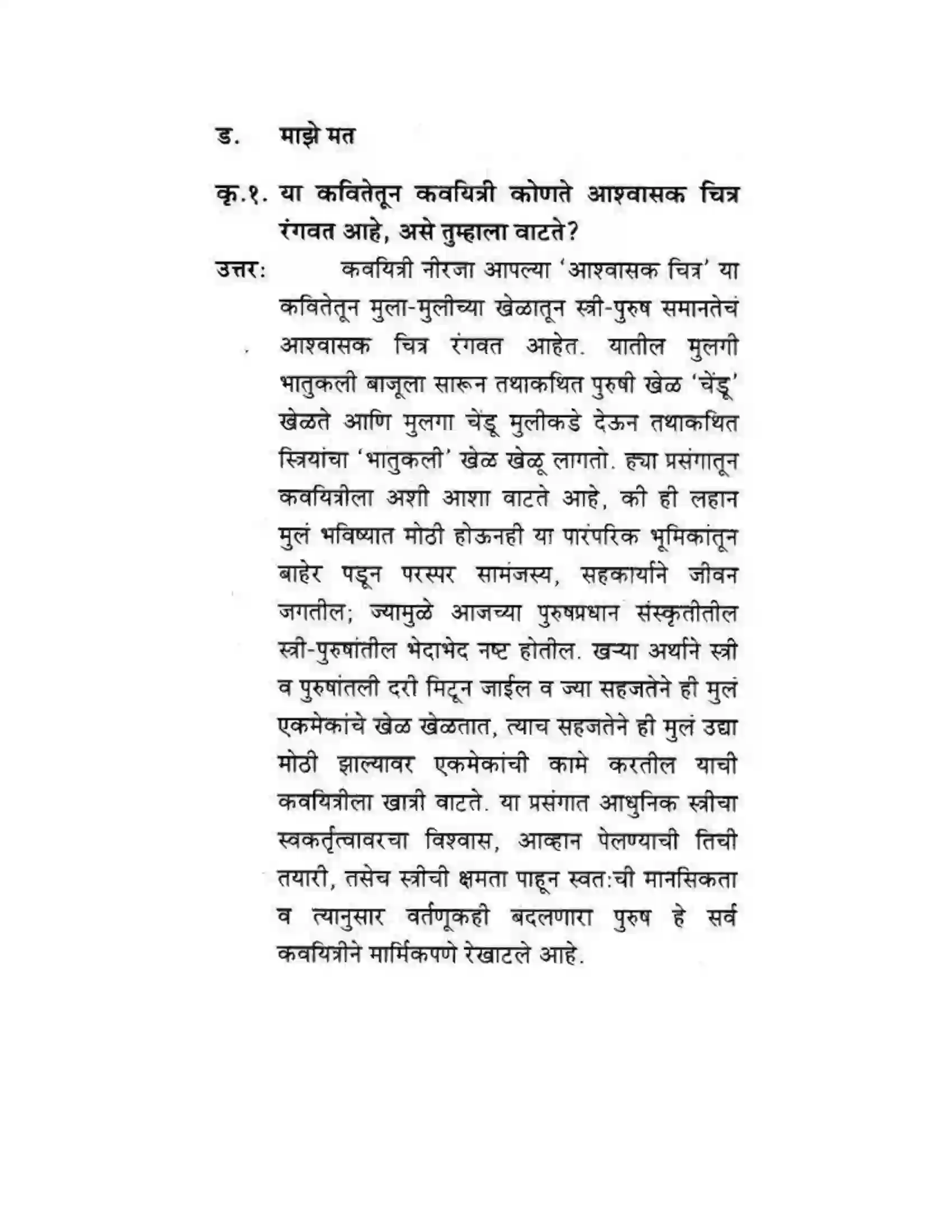 ड. माझे मत

कृ.१. या कवितेतून कवयित्री कोणते आश्वासक चित्र रंगवत आहे, असे तुम्हाला वाटते?

उत्तर: कवयित्री नीरजा आपल्या 'आश्वासक चित्र' या कवितेतून मुला-मुलीच्या खेळातून स्त्री-पुरुष समानतेचं आश्वासक चित्र रंगवत आहेत. यातील मुलगी भातुकली बाजूला सारून तथाकथित पुरुषी खेळ 'चेंडू' खेळते आणि मुलगा चेंडू मुलीकडे देऊन तथाकथित स्त्रियांचा 'भातुकली' खेळ खेळू लागतो. ह्या प्रसंगातून कवयित्रीला अशी आशा वाटते आहे, की ही लहान मुलं भविष्यात मोठी होऊनही या पारंपरिक भूमिकांतून बाहेर पडून परस्पर सामंजस्य, सहकार्याने जीवन जगतील; ज्यामुळे आजच्या पुरुषप्रधान संस्कृतीतील स्त्री-पुरुषांतील भेदाभेद नष्ट होतील. खऱ्या अर्थाने स्त्री व पुरुषांतली दरी मिटून जाईल व ज्या सहजतेने ही मुलं एकमेकांचे खेळ खेळतात, त्याच सहजतेने ही मुलं उद्या मोठी झाल्यावर एकमेकांची कामे करतील याची कवयित्रीला खात्री वाटते. या प्रसंगात आधुनिक स्त्रीचा स्वकर्तृत्वावरचा विश्वास, आव्हान पेलण्याची तिची तयारी, तसेच स्त्रीची क्षमता पाहून स्वत:ची मानसिकता व त्यानुसार वर्तणूकही बदलणारा पुरुष हे सर्व कवयित्रीने मार्मिकपणे रेखाटले आहे.